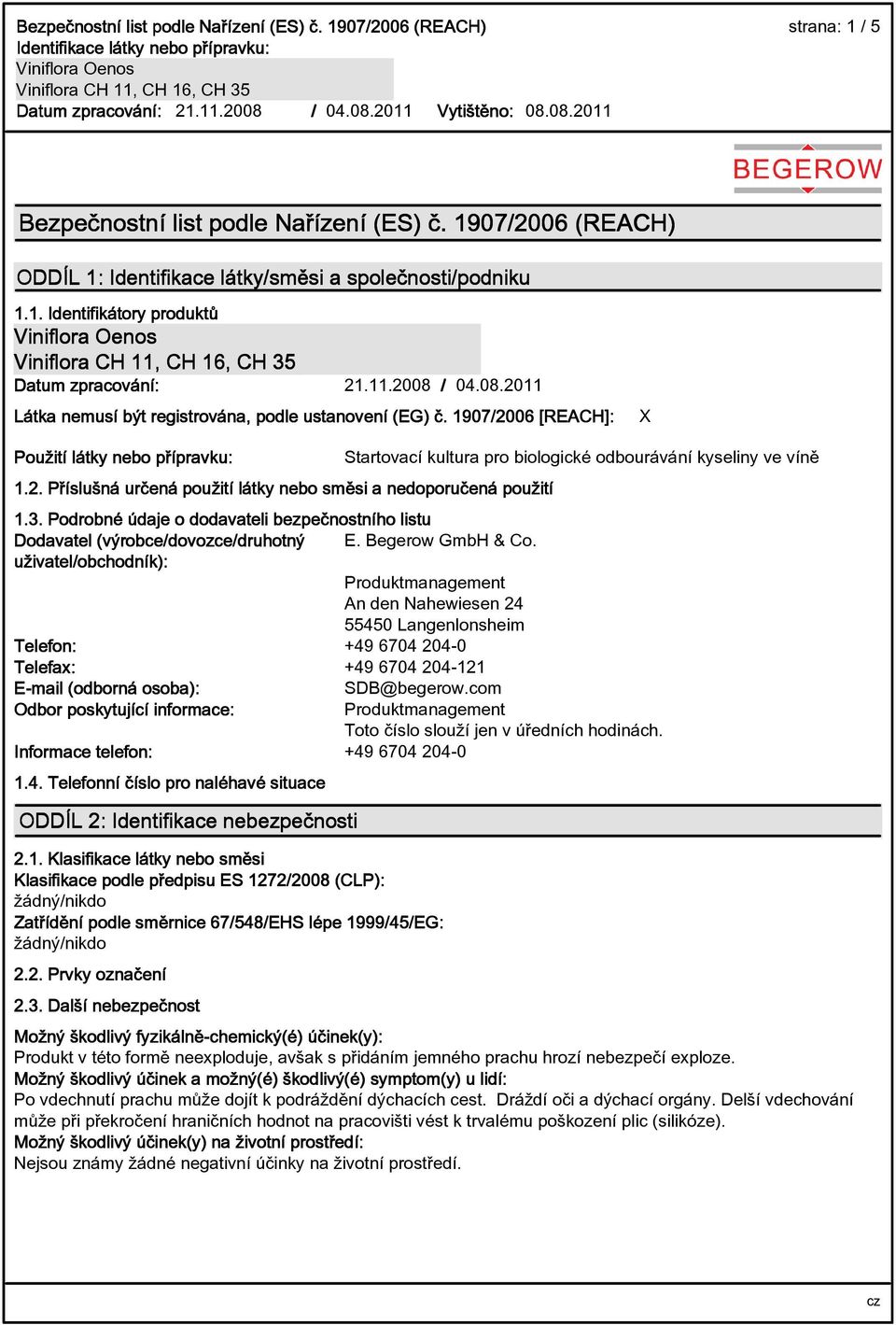 Bezpečnostní list podle Nařízení (ES) č. 1907/2006 (REACH)
strana: 1 / 5
Identifikace látky nebo přípravku:
Viniflora Oenos
Viniflora CH 11, CH 16, CH 35
Datum zpracování: 21.11.2008 / 04.08.2011 Vytištěno: 08.08.2011

BEGEROW

Bezpečnostní list podle Nařízení (ES) č. 1907/2006 (REACH)

ODDÍL 1: Identifikace látky/směsi a společnosti/podniku

1.1. Identifikátory produktů
Viniflora Oenos
Viniflora CH 11, CH 16, CH 35
Datum zpracování: 21.11.2008 / 04.08.2011

Látka nemusí být registrována, podle ustanovení (EG) č. 1907/2006 [REACH]: X

Použití látky nebo přípravku: Startovací kultura pro biologické odbourávání kyseliny ve víně

1.2. Příslušná určená použití látky nebo směsi a nedoporučená použití

1.3. Podrobné údaje o dodavateli bezpečnostního listu
Dodavatel (výrobce/dovozce/druhotný uživatel/obchodník): E. Begerow GmbH & Co.
Produktmanagement
An den Nahewiesen 24
55450 Langenlonsheim
Telefon: +49 6704 204-0
Telefax: +49 6704 204-121
E-mail (odborná osoba): SDB@begerow.com
Odbor poskytující informace: Produktmanagement
Toto číslo slouží jen v úředních hodinách.
Informace telefon: +49 6704 204-0

1.4. Telefonní číslo pro naléhavé situace

ODDÍL 2: Identifikace nebezpečnosti

2.1. Klasifikace látky nebo směsi
Klasifikace podle předpisu ES 1272/2008 (CLP):
žádný/nikdo
Zatřídění podle směrnice 67/548/EHS lépe 1999/45/EG:
žádný/nikdo

2.2. Prvky označení

2.3. Další nebezpečnost

Možný škodlivý fyzikálně-chemický(é) účinek(y):
Produkt v této formě neexploduje, avšak s přidáním jemného prachu hrozí nebezpečí exploze.
Možný škodlivý účinek a možný(é) škodlivý(é) symptom(y) u lidí:
Po vdechnutí prachu může dojít k podráždění dýchacích cest. Dráždí oči a dýchací orgány. Delší vdechování může při překročení hraničních hodnot na pracovišti vést k trvalému poškození plic (silikóze).
Možný škodlivý účinek(y) na životní prostředí:
Nejsou známy žádné negativní účinky na životní prostředí.

cz